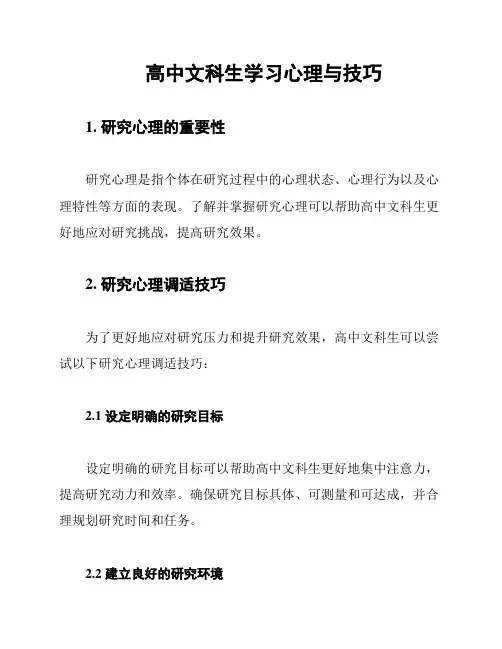 高中文科生学习心理与技巧

1. 研究心理的重要性

研究心理是指个体在研究过程中的心理状态、心理行为以及心理特性等方面的表现。了解并掌握研究心理可以帮助高中文科生更好地应对研究挑战，提高研究效果。

2. 研究心理调适技巧

为了更好地应对研究压力和提升研究效果，高中文科生可以尝试以下研究心理调适技巧：

2.1 设定明确的研究目标

设定明确的研究目标可以帮助高中文科生更好地集中注意力，提高研究动力和效率。确保研究目标具体、可测量和可达成，并合理规划研究时间和任务。

2.2 建立良好的研究环境